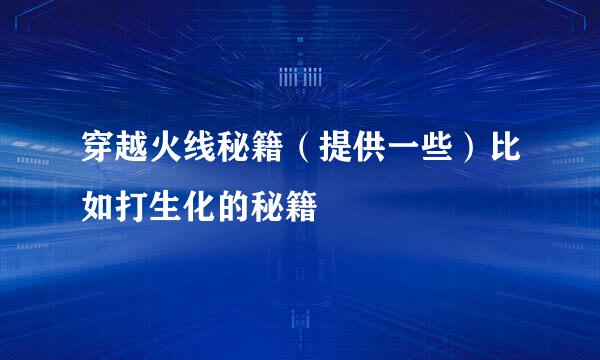 穿越火线秘籍（提供一些）比如打生化的秘籍